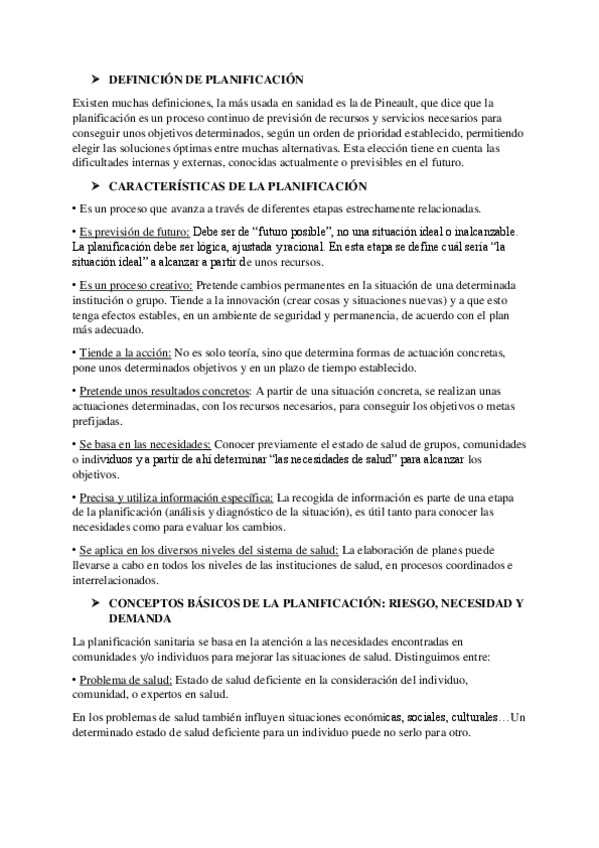 ➤ DEFINICIÓN DE PLANIFICACIÓN

Existen muchas definiciones, la más usada en sanidad es la de Pineault, que dice que la planificación es un proceso continuo de previsión de recursos y servicios necesarios para conseguir unos objetivos determinados, según un orden de prioridad establecido, permitiendo elegir las soluciones óptimas entre muchas alternativas. Esta elección tiene en cuenta las dificultades internas y externas, conocidas actualmente o previsibles en el futuro.

➤ CARACTERÍSTICAS DE LA PLANIFICACIÓN

• Es un proceso que avanza a través de diferentes etapas estrechamente relacionadas.

• Es previsión de futuro: Debe ser de "futuro posible", no una situación ideal o inalcanzable. La planificación debe ser lógica, ajustada y racional. En esta etapa se define cuál sería "la situación ideal" a alcanzar a partir de unos recursos.

• Es un proceso creativo: Pretende cambios permanentes en la situación de una determinada institución o grupo. Tiende a la innovación (crear cosas y situaciones nuevas) y a que esto tenga efectos estables, en un ambiente de seguridad y permanencia, de acuerdo con el plan más adecuado.

• Tiende a la acción: No es solo teoría, sino que determina formas de actuación concretas, pone unos determinados objetivos y en un plazo de tiempo establecido.

• Pretende unos resultados concretos: A partir de una situación concreta, se realizan unas actuaciones determinadas, con los recursos necesarios, para conseguir los objetivos o metas prefijadas.

• Se basa en las necesidades: Conocer previamente el estado de salud de grupos, comunidades o individuos y a partir de ahí determinar "las necesidades de salud" para alcanzar los objetivos.

• Precisa y utiliza información específica: La recogida de información es parte de una etapa de la planificación (análisis y diagnóstico de la situación), es útil tanto para conocer las necesidades como para evaluar los cambios.

• Se aplica en los diversos niveles del sistema de salud: La elaboración de planes puede llevarse a cabo en todos los niveles de las instituciones de salud, en procesos coordinados e interrelacionados.

➤ CONCEPTOS BÁSICOS DE LA PLANIFICACIÓN: RIESGO, NECESIDAD Y DEMANDA

La planificación sanitaria se basa en la atención a las necesidades encontradas en comunidades y/o individuos para mejorar las situaciones de salud. Distinguimos entre:

• Problema de salud: Estado de salud deficiente en la consideración del individuo, comunidad, o expertos en salud.

En los problemas de salud también influyen situaciones económicas, sociales, culturales…Un determinado estado de salud deficiente para un individuo puede no serlo para otro.